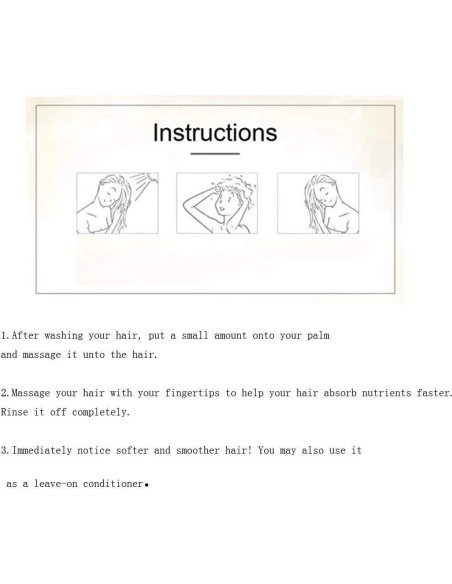 Instructions

1.After washing your hair, put a small amount onto your palm and massage it unto the hair.

2.Massage your hair with your fingertips to help your hair absorb nutrients faster. Rinse it off completely.

3.Immediately notice softer and smoother hair! You may also use it

as a leave-on conditioner.